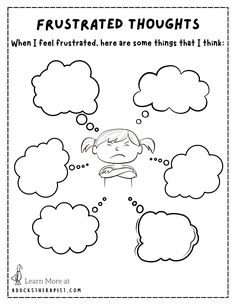 FRUSTRATED THOUGHTS

When I feel frustrated, here are some things that I think:

Learn More at
ADUCKSTHERAPIST.COM